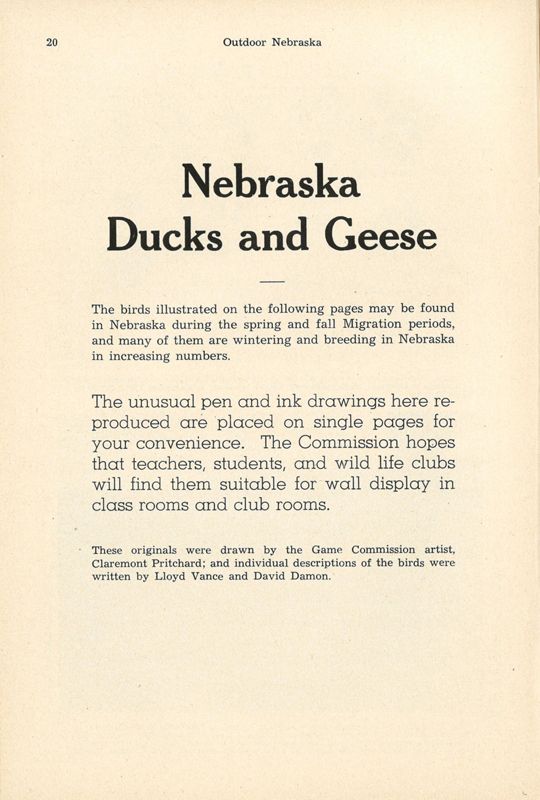 20 Outdoor Nebraska

Nebraska
Ducks and Geese

The birds illustrated on the following pages may be found in Nebraska during the spring and fall Migration periods, and many of them are wintering and breeding in Nebraska in increasing numbers.

The unusual pen and ink drawings here reproduced are placed on single pages for your convenience. The Commission hopes that teachers, students, and wild life clubs will find them suitable for wall display in class rooms and club rooms.

These originals were drawn by the Game Commission artist, Claremont Pritchard; and individual descriptions of the birds were written by Lloyd Vance and David Damon.